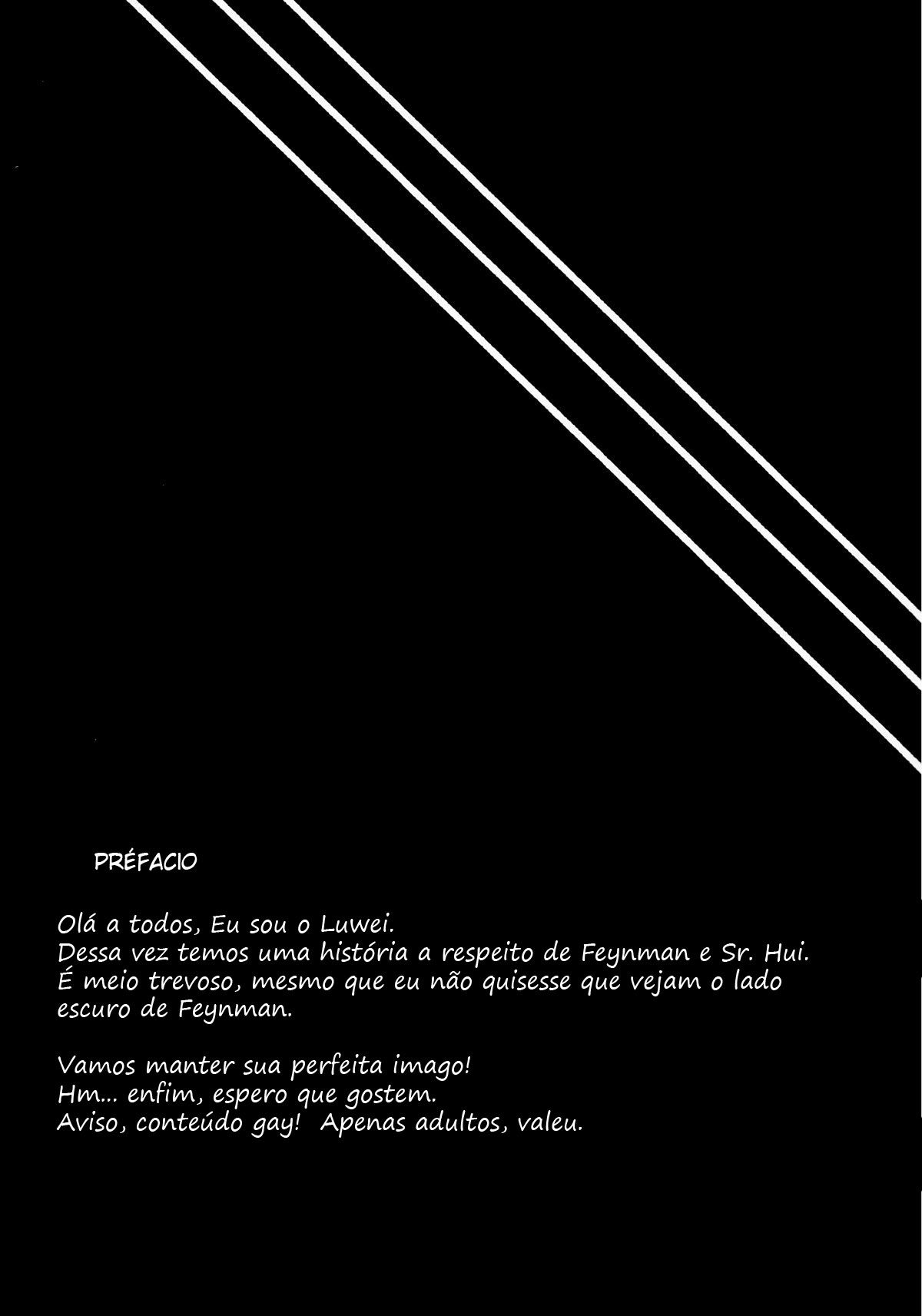 PRÉFACIO

Olá a todos, Eu sou o Luwei.
Dessa vez temos uma história a respeito de Feynman e Sr. Hui.
É meio trevoso, mesmo que eu não quisesse que vejam o lado escuro de Feynman.

Vamos manter sua perfeita imago!
Hm... enfim, espero que gostem.
Aviso, conteúdo gay! Apenas adultos, valeu.